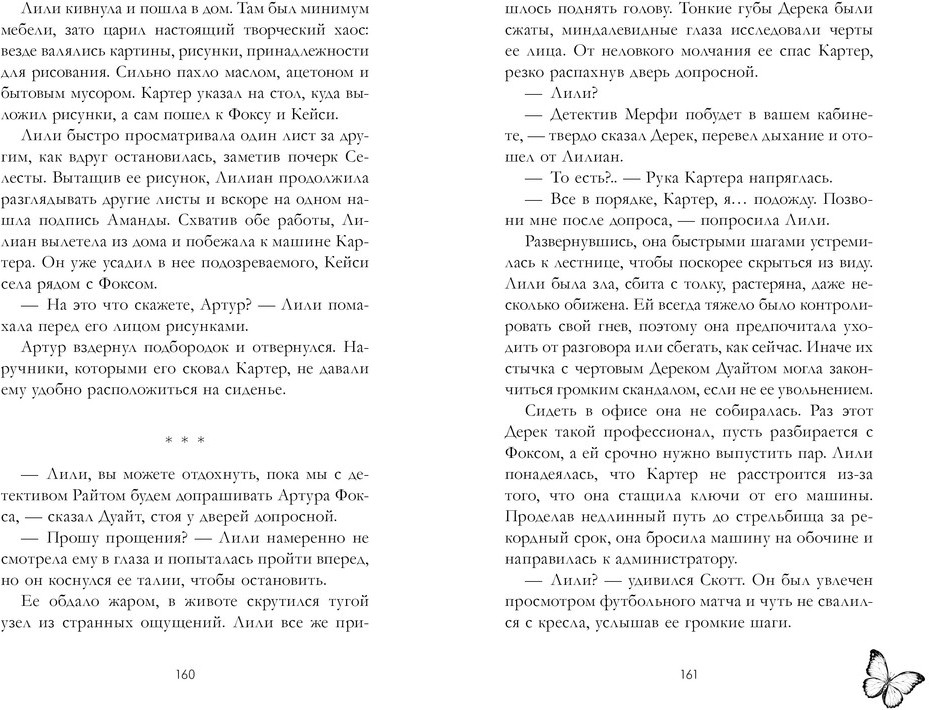 Лили кивнула и пошла в дом. Там был минимум мебели, зато царил настоящий творческий хаос: везде валялись картины, рисунки, принадлежности для рисования. Сильно пахло маслом, ацетоном и бытовым мусором. Картер указал на стол, куда выложил рисунки, а сам пошел к Фоксу и Кейси.

Лили быстро просматривала один лист за другим, как вдруг остановилась, заметив почерк Селесты. Вытащив ее рисунок, Лилиан продолжила разглядывать другие листы и вскоре на одном нашла подпись Аманды. Схватив обе работы, Лилиан вылетела из дома и побежала к машине Картера. Он уже усадил в нее подозреваемого, Кейси села рядом с Фоксом.

— На это что скажете, Артур? — Лили помахала перед его лицом рисунками.

Артур вздернул подбородок и отвернулся. Наручники, которыми его сковал Картер, не давали ему удобно расположиться на сиденье.

* * *

— Лили, вы можете отдохнуть, пока мы с детективом Райтом будем допрашивать Артура Фокса, — сказал Дуайт, стоя у дверей допросной.

— Прошу прощения? — Лили намеренно не смотрела ему в глаза и попыталась пройти вперед, но он коснулся ее талии, чтобы остановить.

Ее обдало жаром, в животе скрутился тугой узел из странных ощущений. Лили все же пришлось поднять голову. Тонкие губы Дерека были сжаты, миндалевидные глаза исследовали черты ее лица. От неловкого молчания ее спас Картер, резко распахнув дверь допросной.

— Лили?

— Детектив Мерфи побудет в вашем кабинете, — твердо сказал Дерек, перевел дыхание и отошел от Лилиан.

— То есть?.. — Рука Картера напряглась.

— Все в порядке, Картер, я… подожду. Позвони мне после допроса, — попросила Лили.

Развернувшись, она быстрыми шагами устремилась к лестнице, чтобы поскорее скрыться из виду. Лили была зла, сбита с толку, растеряна, даже несколько обижена. Ей всегда тяжело было контролировать свой гнев, поэтому она предпочитала уходить от разговора или сбегать, как сейчас. Иначе их стычка с чертовым Дереком Дуайтом могла закончиться громким скандалом, если не ее увольнением.

Сидеть в офисе она не собиралась. Раз этот Дерек такой профессионал, пусть разбирается с Фоксом, а ей срочно нужно выпустить пар. Лили понадеялась, что Картер не расстроится из-за того, что она стащила ключи от его машины. Проделав недлинный путь до стрельбища за рекордный срок, она бросила машину на обочине и направилась к администратору.

— Лили? — удивился Скотт. Он был увлечен просмотром футбольного матча и чуть не свалился с кресла, услышав ее громкие шаги.

160

161